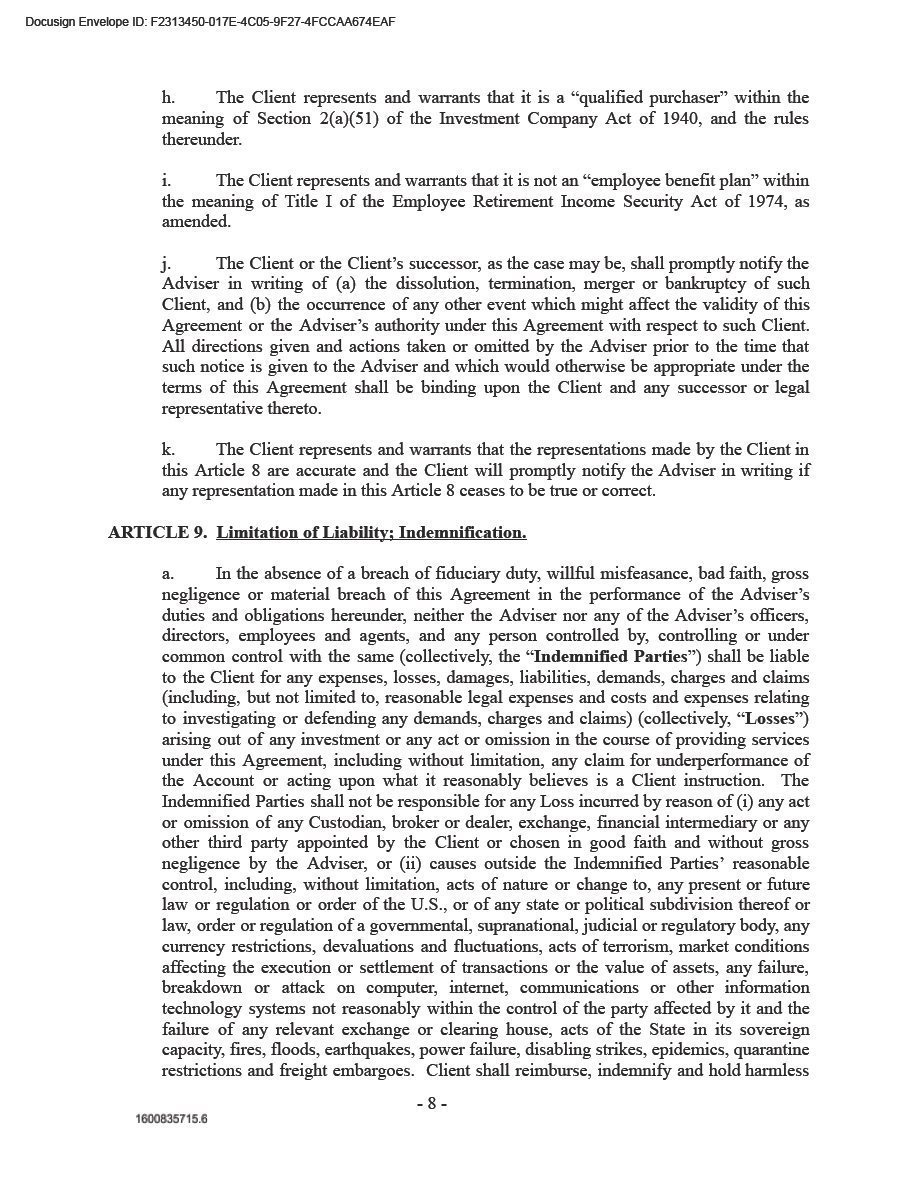 Docusign Envelope ID: F2313450-017E-4C05-9F27-4FCCAA674EAF

h. The Client represents and warrants that it is a “qualified purchaser” within the meaning of Section 2(a)(51) of the Investment Company Act of 1940, and the rules thereunder.

i. The Client represents and warrants that it is not an “employee benefit plan” within the meaning of Title I of the Employee Retirement Income Security Act of 1974, as amended.

j. The Client or the Client’s successor, as the case may be, shall promptly notify the Adviser in writing of (a) the dissolution, termination, merger or bankruptcy of such Client, and (b) the occurrence of any other event which might affect the validity of this Agreement or the Adviser’s authority under this Agreement with respect to such Client. All directions given and actions taken or omitted by the Adviser prior to the time that such notice is given to the Adviser and which would otherwise be appropriate under the terms of this Agreement shall be binding upon the Client and any successor or legal representative thereto.

k. The Client represents and warrants that the representations made by the Client in this Article 8 are accurate and the Client will promptly notify the Adviser in writing if any representation made in this Article 8 ceases to be true or correct.

ARTICLE 9. Limitation of Liability; Indemnification.

a. In the absence of a breach of fiduciary duty, willful misfeasance, bad faith, gross negligence or material breach of this Agreement in the performance of the Adviser’s duties and obligations hereunder, neither the Adviser nor any of the Adviser’s officers, directors, employees and agents, and any person controlled by, controlling or under common control with the same (collectively, the “Indemnified Parties”) shall be liable to the Client for any expenses, losses, damages, liabilities, demands, charges and claims (including, but not limited to, reasonable legal expenses and costs and expenses relating to investigating or defending any demands, charges and claims) (collectively, “Losses”) arising out of any investment or any act or omission in the course of providing services under this Agreement, including without limitation, any claim for underperformance of the Account or acting upon what it reasonably believes is a Client instruction. The Indemnified Parties shall not be responsible for any Loss incurred by reason of (i) any act or omission of any Custodian, broker or dealer, exchange, financial intermediary or any other third party appointed by the Client or chosen in good faith and without gross negligence by the Adviser, or (ii) causes outside the Indemnified Parties’ reasonable control, including, without limitation, acts of nature or change to, any present or future law or regulation or order of the U.S., or of any state or political subdivision thereof or law, order or regulation of a governmental, supranational, judicial or regulatory body, any currency restrictions, devaluations and fluctuations, acts of terrorism, market conditions affecting the execution or settlement of transactions or the value of assets, any failure, breakdown or attack on computer, internet, communications or other information technology systems not reasonably within the control of the party affected by it and the failure of any relevant exchange or clearing house, acts of the State in its sovereign capacity, fires, floods, earthquakes, power failure, disabling strikes, epidemics, quarantine restrictions and freight embargoes. Client shall reimburse, indemnify and hold harmless

- 8 -

1600835715.6